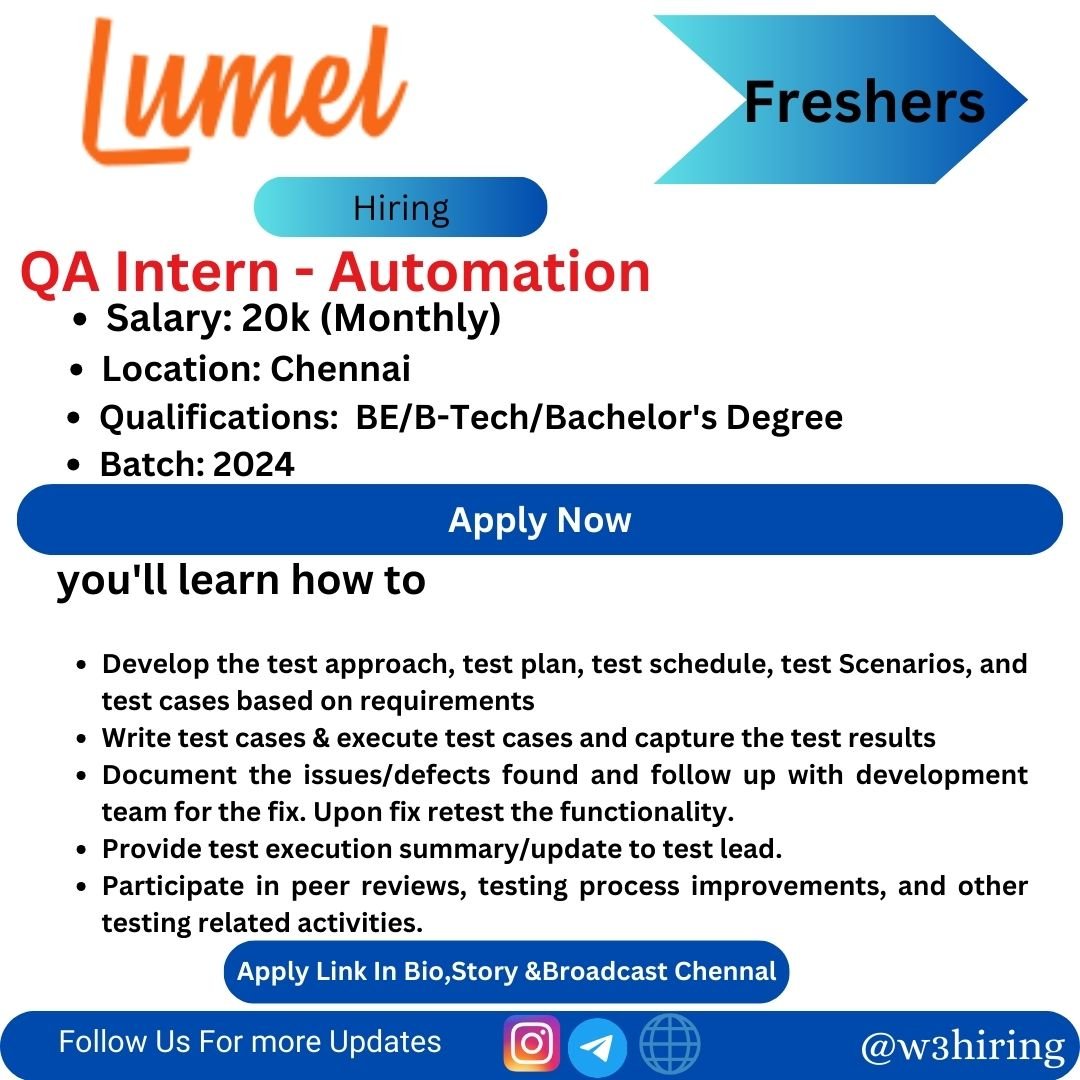 Lumel

Freshers

Hiring

QA Intern - Automation

- Salary: 20k (Monthly)
- Location: Chennai
- Qualifications: BE/B-Tech/Bachelor's Degree
- Batch: 2024

Apply Now

you'll learn how to

- Develop the test approach, test plan, test schedule, test Scenarios, and test cases based on requirements
- Write test cases & execute test cases and capture the test results
- Document the issues/defects found and follow up with development team for the fix. Upon fix retest the functionality.
- Provide test execution summary/update to test lead.
- Participate in peer reviews, testing process improvements, and other testing related activities.

Apply Link In Bio,Story &Broadcast Chennal

Follow Us For more Updates

@w3hiring